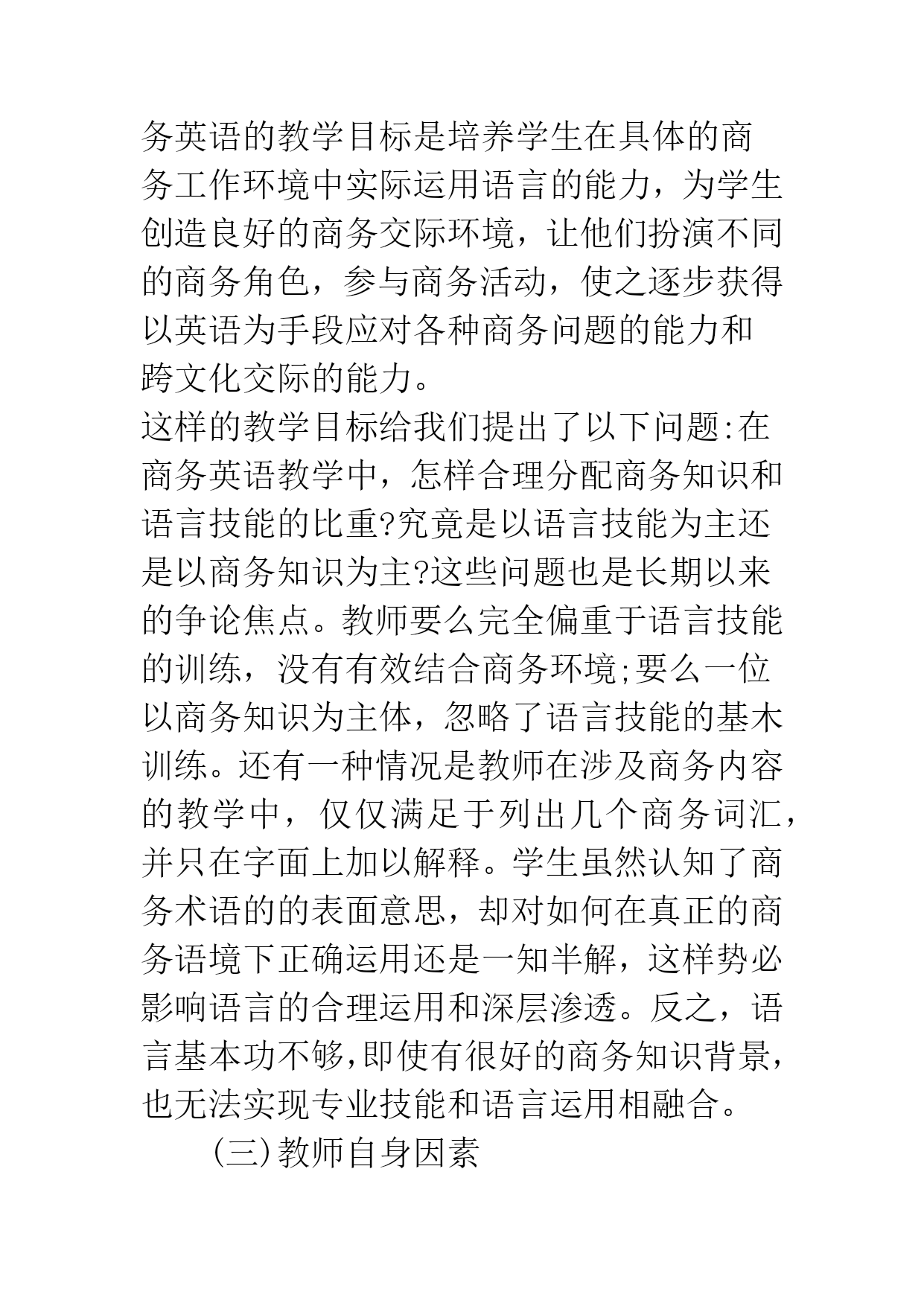 务英语的教学目标是培养学生在具体的商务工作环境中实际运用语言的能力，为学生创造良好的商务交际环境，让他们扮演不同的商务角色，参与商务活动，使之逐步获得以英语为手段应对各种商务问题的能力和跨文化交际的能力。

这样的教学目标给我们提出了以下问题:在商务英语教学中，怎样合理分配商务知识和语言技能的比重?究竟是以语言技能为主还是以商务知识为主?这些问题也是长期以来的争论焦点。教师要么完全偏重于语言技能的训练，没有有效结合商务环境;要么一位以商务知识为主体，忽略了语言技能的基木训练。还有一种情况是教师在涉及商务内容的教学中，仅仅满足于列出几个商务词汇，并只在字面上加以解释。学生虽然认知了商务术语的的表面意思，却对如何在真正的商务语境下正确运用还是一知半解，这样势必影响语言的合理运用和深层渗透。反之，语言基本功不够,即使有很好的商务知识背景，也无法实现专业技能和语言运用相融合。

(三)教师自身因素